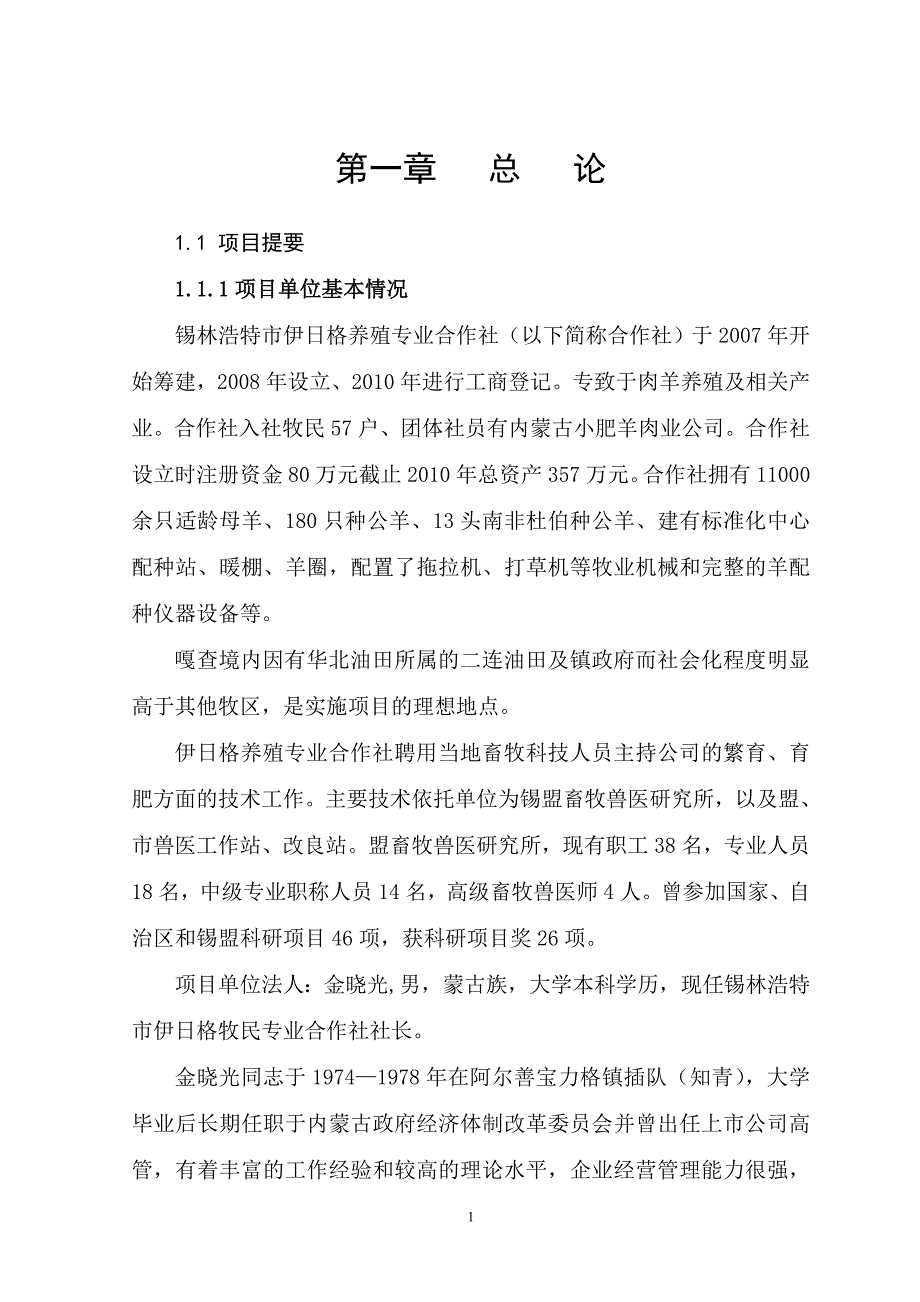 第一章　总　论

1.1 项目提要

1.1.1 项目单位基本情况

锡林浩特市伊日格养殖专业合作社（以下简称合作社）于 2007 年开始筹建，2008 年设立、2010 年进行工商登记。专致于肉羊养殖及相关产业。合作社入社牧民 57 户、团体社员有内蒙古小肥羊肉业公司。合作社设立时注册资金 80 万元截止 2010 年总资产 357 万元。合作社拥有 11000 余只适龄母羊、180 只种公羊、13 头南非杜伯种公羊、建有标准化中心配种站、暖棚、羊圈，配置了拖拉机、打草机等牧业机械和完整的羊配种仪器设备等。

嘎查境内因有华北油田所属的二连油田及镇政府而社会化程度明显高于其他牧区，是实施项目的理想地点。

伊日格养殖专业合作社聘用当地畜牧科技人员主持公司的繁育、育肥方面的技术工作。主要技术依托单位为锡盟畜牧兽医研究所，以及盟、市兽医工作站、改良站。盟畜牧兽医研究所，现有职工 38 名，专业人员 18 名，中级专业职称人员 14 名，高级畜牧兽医师 4 人。曾参加国家、自治区和锡盟科研项目 46 项，获科研项目奖 26 项。

项目单位法人：金晓光，男，蒙古族，大学本科学历，现任锡林浩特市伊日格牧民专业合作社社长。

金晓光同志于 1974—1978 年在阿尔善宝力格镇插队（知青），大学毕业后长期任职于内蒙古政府经济体制改革委员会并曾出任上市公司高管，有着丰富的工作经验和较高的理论水平，企业经营管理能力很强，

1